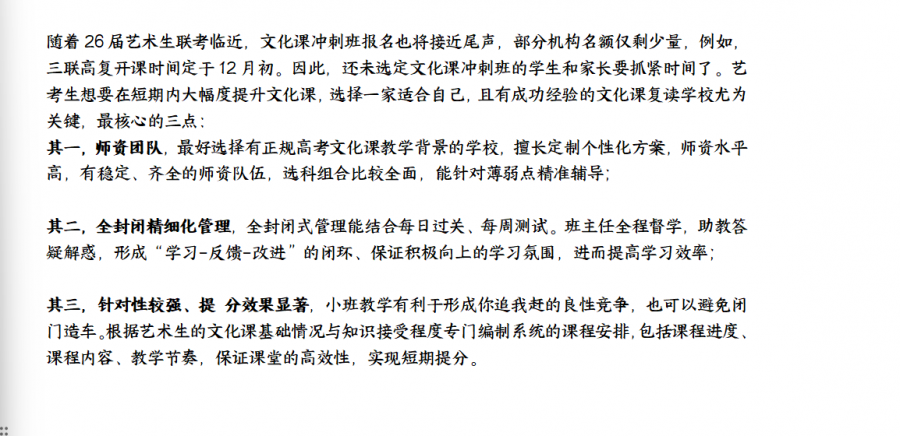 随着 26 届艺术生联考临近，文化课冲刺班报名也将接近尾声，部分机构名额仅剩少量，例如，三联高复开课时间定于 12 月初。因此，还未选定文化课冲刺班的学生和家长要抓紧时间了。艺考生想要在短期内大幅度提升文化课，选择一家适合自己，且有成功经验的文化课复读学校尤为关键，最核心的三点：
其一，师资团队，最好选择有正规高考文化课教学背景的学校，擅长定制个性化方案，师资水平高，有稳定、齐全的师资队伍，选科组合比较全面，能针对薄弱点精准辅导；

其二，全封闭精细化管理，全封闭式管理能结合每日过关、每周测试。班主任全程督学，助教答疑解惑，形成“学习-反馈-改进”的闭环、保证积极向上的学习氛围，进而提高学习效率；

其三，针对性较强、提 分效果显著，小班教学有利于形成你追我赶的良性竞争，也可以避免闭门造车。根据艺术生的文化课基础情况与知识接受程度专门编制系统的课程安排，包括课程进度、课程内容、教学节奏，保证课堂的高效性，实现短期提分。